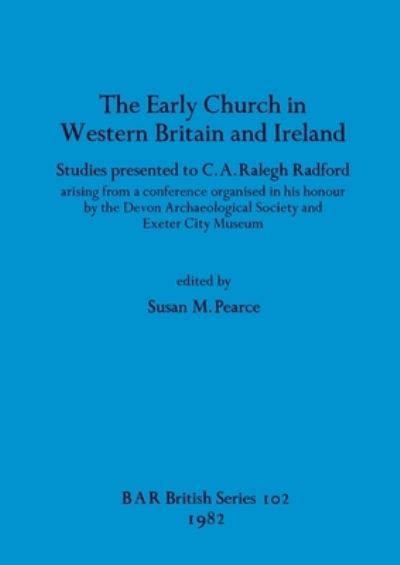 The Early Church in Western Britain and Ireland

Studies presented to C. A. Ralegh Radford arising from a conference organised in his honour by the Devon Archaeological Society and Exeter City Museum

edited by

Susan M. Pearce

BAR British Series 102
1982